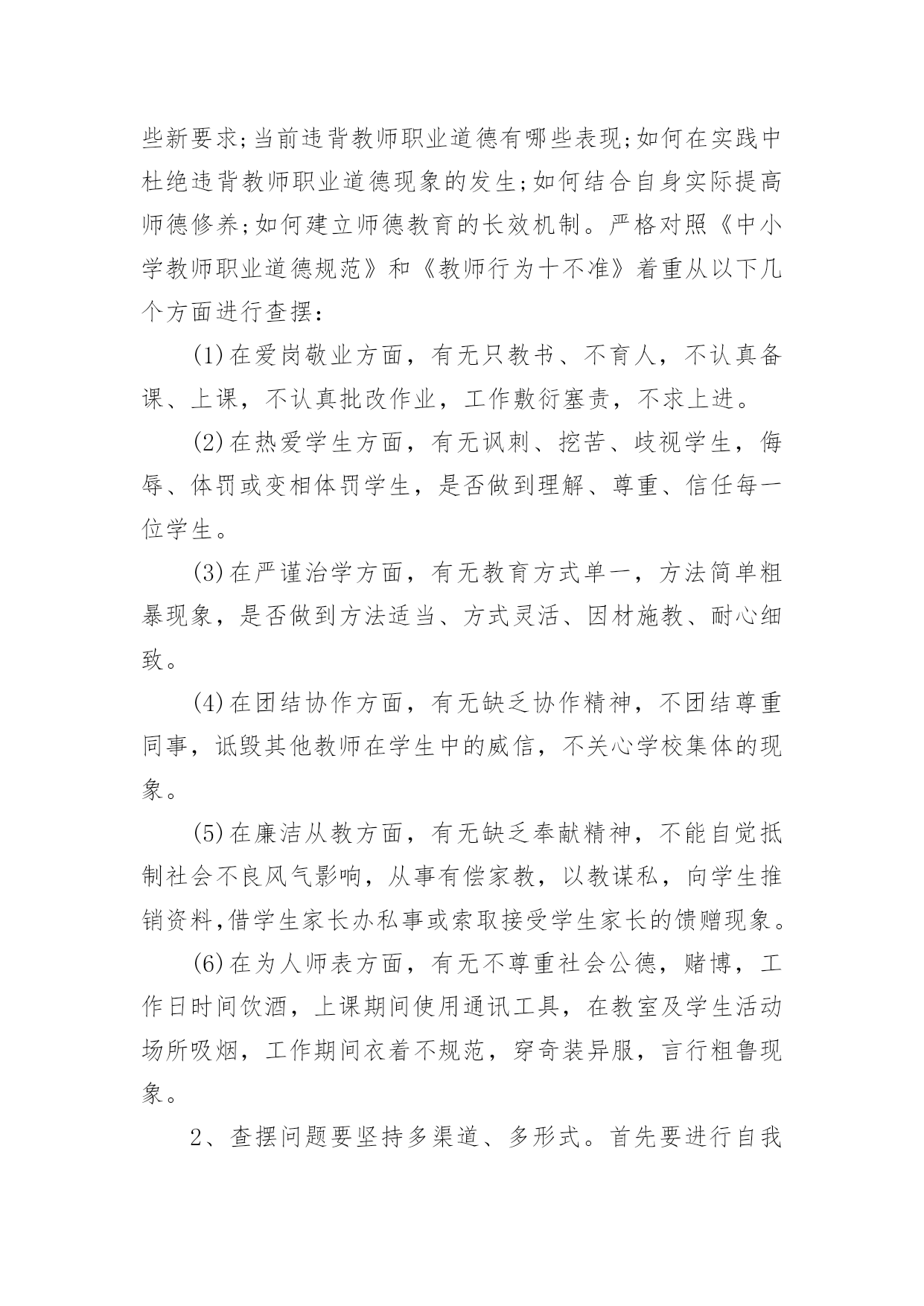 些新要求;当前违背教师职业道德有哪些表现;如何在实践中杜绝违背教师职业道德现象的发生;如何结合自身实际提高师德修养;如何建立师德教育的长效机制。严格对照《中小学教师职业道德规范》和《教师行为十不准》着重从以下几个方面进行查摆:

(1)在爱岗敬业方面，有无只教书、不育人，不认真备课、上课，不认真批改作业，工作敷衍塞责，不求上进。

(2)在热爱学生方面，有无讽刺、挖苦、歧视学生，侮辱、体罚或变相体罚学生，是否做到理解、尊重、信任每一位学生。

(3)在严谨治学方面，有无教育方式单一，方法简单粗暴现象，是否做到方法适当、方式灵活、因材施教、耐心细致。

(4)在团结协作方面，有无缺乏协作精神，不团结尊重同事，诋毁其他教师在学生中的威信，不关心学校集体的现象。

(5)在廉洁从教方面，有无缺乏奉献精神，不能自觉抵制社会不良风气影响，从事有偿家教，以教谋私，向学生推销资料,借学生家长办私事或索取接受学生家长的馈赠现象。

(6)在为人师表方面，有无不尊重社会公德，赌博，工作日时间饮酒，上课期间使用通讯工具，在教室及学生活动场所吸烟，工作期间衣着不规范，穿奇装异服，言行粗鲁现象。

2、查摆问题要坚持多渠道、多形式。首先要进行自我